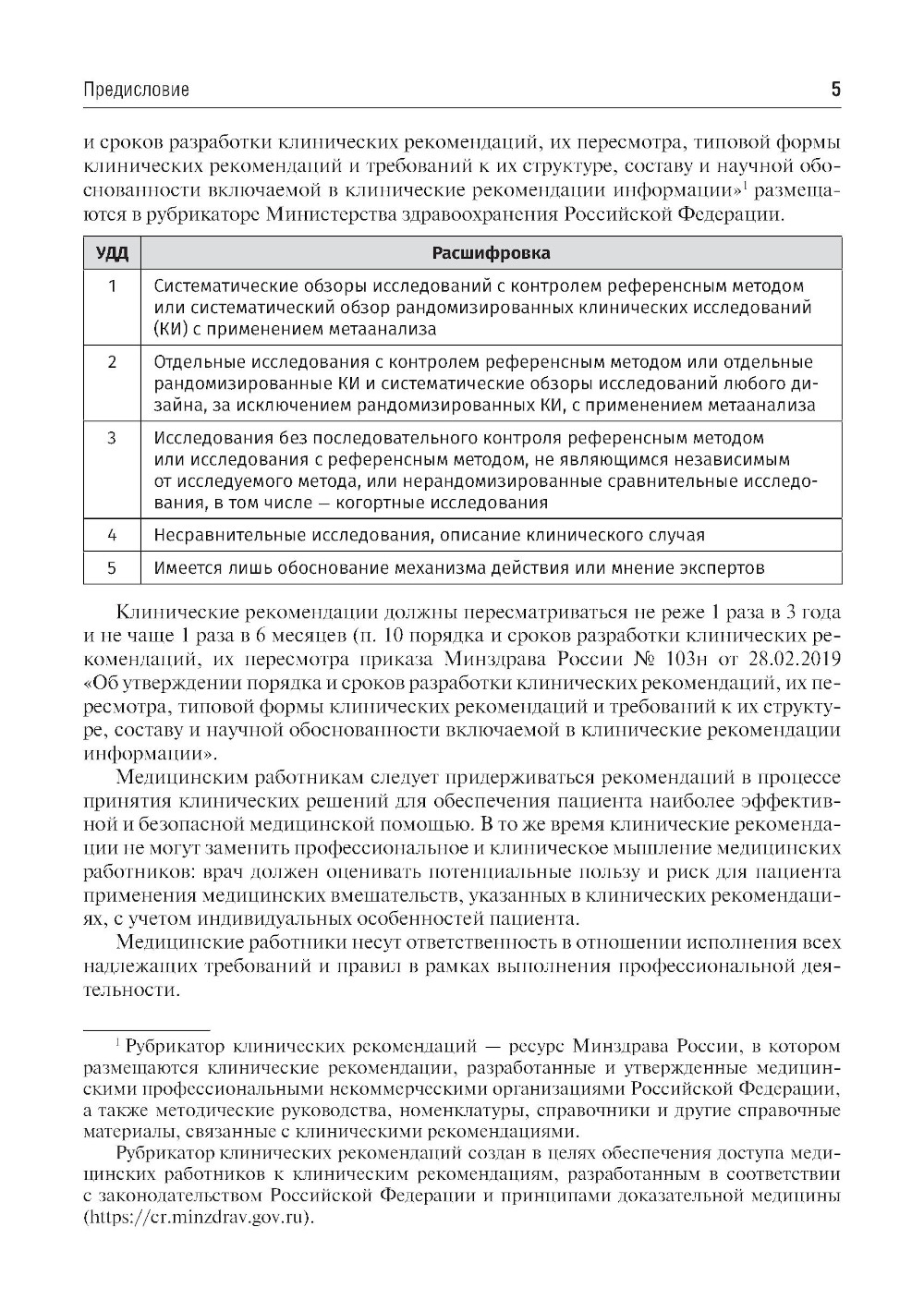 Предисловие 5

и сроков разработки клинических рекомендаций, их пересмотра, типовой формы клинических рекомендаций и требований к их структуре, составу и научной обоснованности включаемой в клинические рекомендации информации»$^1$ размещаются в рубрикаторе Министерства здравоохранения Российской Федерации.

| УДД | Расшифровка |
|---|---|
| 1 | Систематические обзоры исследований с контролем референсным методом или систематический обзор рандомизированных клинических исследований (КИ) с применением метаанализа |
| 2 | Отдельные исследования с контролем референсным методом или отдельные рандомизированные КИ и систематические обзоры исследований любого дизайна, за исключением рандомизированных КИ, с применением метаанализа |
| 3 | Исследования без последовательного контроля референсным методом или исследования с референсным методом, не являющимся независимым от исследуемого метода, или нерандомизированные сравнительные исследования, в том числе — когортные исследования |
| 4 | Несравнительные исследования, описание клинического случая |
| 5 | Имеется лишь обоснование механизма действия или мнение экспертов |

Клинические рекомендации должны пересматриваться не реже 1 раза в 3 года и не чаще 1 раза в 6 месяцев (п. 10 порядка и сроков разработки клинических рекомендаций, их пересмотра приказа Минздрава России № 103н от 28.02.2019 «Об утверждении порядка и сроков разработки клинических рекомендаций, их пересмотра, типовой формы клинических рекомендаций и требований к их структуре, составу и научной обоснованности включаемой в клинические рекомендации информации».

Медицинским работникам следует придерживаться рекомендаций в процессе принятия клинических решений для обеспечения пациента наиболее эффективной и безопасной медицинской помощью. В то же время клинические рекомендации не могут заменить профессиональное и клиническое мышление медицинских работников: врач должен оценивать потенциальные пользу и риск для пациента применения медицинских вмешательств, указанных в клинических рекомендациях, с учетом индивидуальных особенностей пациента.

Медицинские работники несут ответственность в отношении исполнения всех надлежащих требований и правил в рамках выполнения профессиональной деятельности.

$^1$ Рубрикатор клинических рекомендаций — ресурс Минздрава России, в котором размещаются клинические рекомендации, разработанные и утвержденные медицинскими профессиональными некоммерческими организациями Российской Федерации, а также методические руководства, номенклатуры, справочники и другие справочные материалы, связанные с клиническими рекомендациями.

Рубрикатор клинических рекомендаций создан в целях обеспечения доступа медицинских работников к клиническим рекомендациям, разработанным в соответствии с законодательством Российской Федерации и принципами доказательной медицины (https://cr.minzdrav.gov.ru).